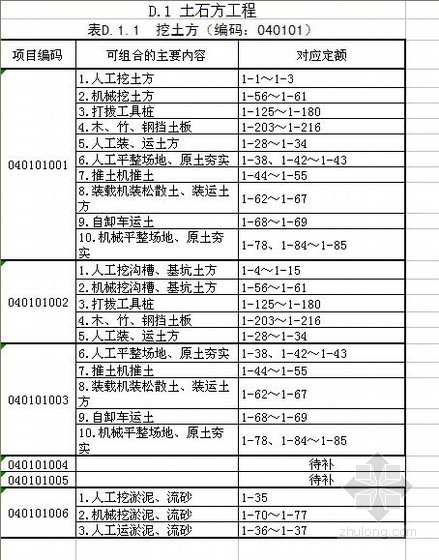 D.1 土石方工程

表D.1.1 挖土方（编码：040101）

| 项目编码 | 可组合的主要内容 | 对应定额 |
|---|---|---|
| 040101001 | 1.人工挖土方 | 1-1～1-3 |
| | 2.机械挖土方 | 1-56～1-61 |
| | 3.打拔工具桩 | 1-125～1-180 |
| | 4.木、竹、钢挡土板 | 1-203～1-216 |
| | 5.人工装、运土方 | 1-28～1-34 |
| | 6.人工平整场地、原土夯实 | 1-38、1-42～1-43 |
| | 7.推土机推土 | 1-44～1-55 |
| | 8.装载机装松散土、装运土方 | 1-62～1-67 |
| | 9.自卸车运土 | 1-68～1-69 |
| | 10.机械平整场地、原土夯实 | 1-78、1-84～1-85 |
| 040101002 | 1.人工挖沟槽、基坑土方 | 1-4～1-15 |
| | 2.机械挖沟槽、基坑土方 | 1-56～1-61 |
| | 3.打拔工具桩 | 1-125～1-180 |
| | 4.木、竹、钢挡土板 | 1-203～1-216 |
| | 5.人工装、运土方 | 1-28～1-34 |
| 040101003 | 6.人工平整场地、原土夯实 | 1-38、1-42～1-43 |
| | 7.推土机推土 | 1-44～1-55 |
| | 8.装载机装松散土、装运土方 | 1-62～1-67 |
| | 9.自卸车运土 | 1-68～1-69 |
| | 10.机械平整场地、原土夯实 | 1-78、1-84～1-85 |
| 040101004 | | 待补 |
| 040101005 | | 待补 |
| 040101006 | 1.人工挖淤泥、流砂 | 1-35 |
| | 2.机械挖淤泥、流砂 | 1-70～1-77 |
| | 3.人工运淤泥、流砂 | 1-36～1-37 |

zhulong.com